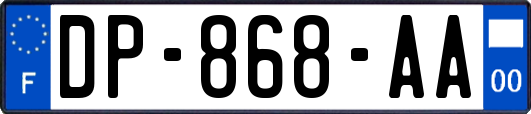 F
DP-868-AA
00